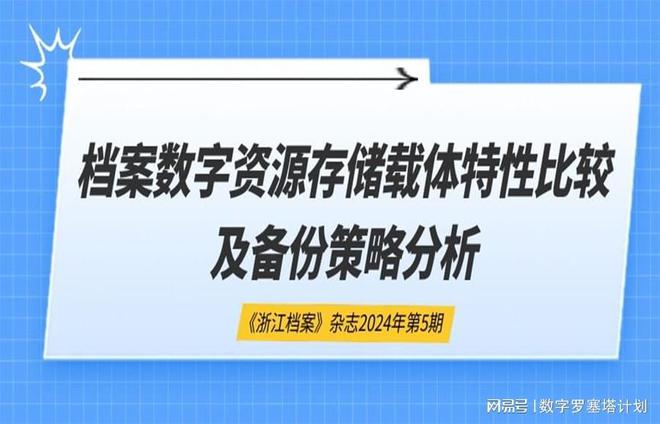 档案数字资源存储载体特性比较及备份策略分析

《浙江档案》杂志2024年第5期

网易号 | 数字罗塞塔计划